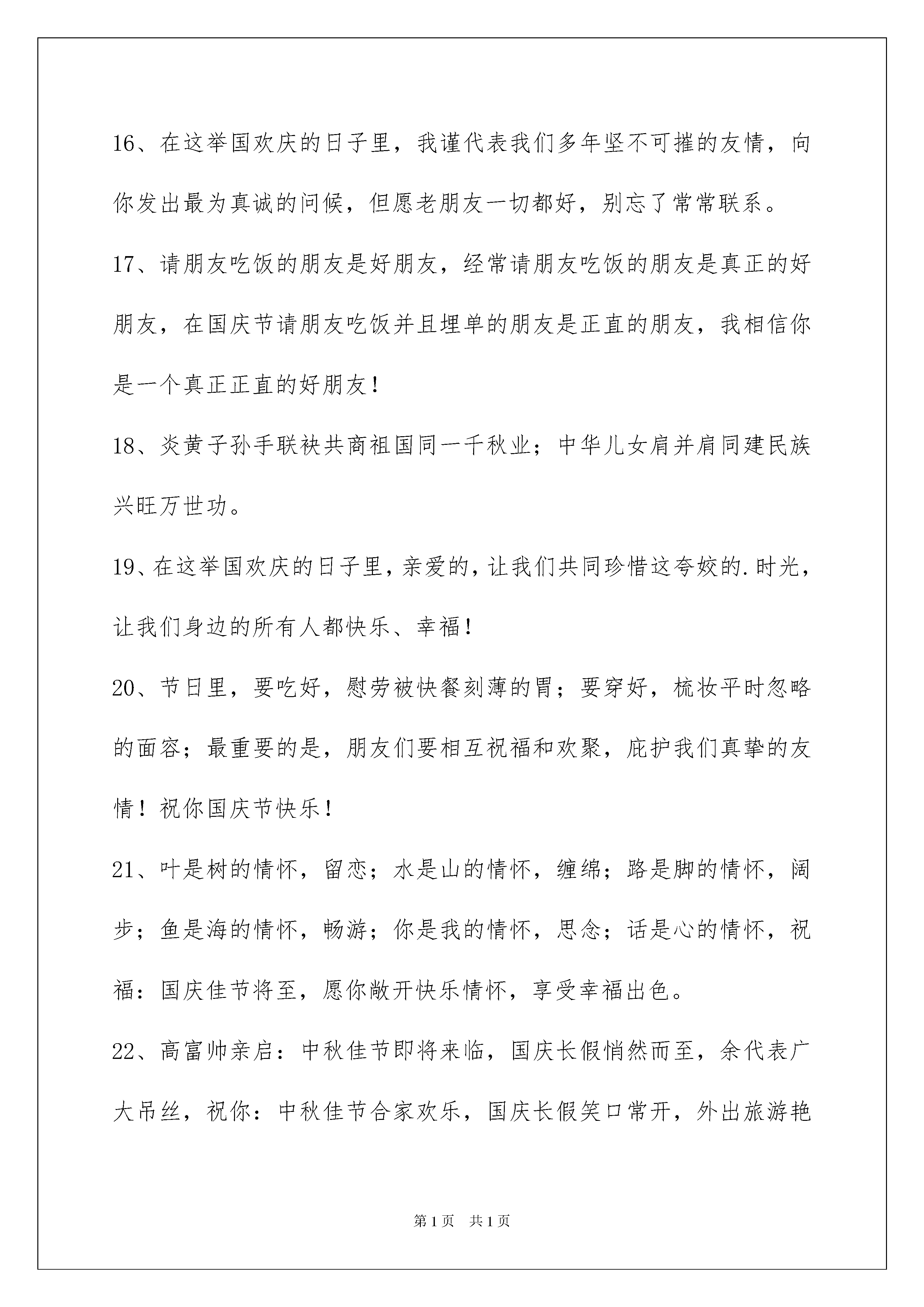 16、在这举国欢庆的日子里，我谨代表我们多年坚不可摧的友情，向你发出最为真诚的问候，但愿老朋友一切都好，别忘了常常联系。

17、请朋友吃饭的朋友是好朋友，经常请朋友吃饭的朋友是真正的好朋友，在国庆节请朋友吃饭并且埋单的朋友是正直的朋友，我相信你是一个真正正直的好朋友！

18、炎黄子孙手联袂共商祖国同一千秋业；中华儿女肩并肩同建民族兴旺万世功。

19、在这举国欢庆的日子里，亲爱的，让我们共同珍惜这夸姣的.时光，让我们身边的所有人都快乐、幸福！

20、节日里，要吃好，慰劳被快餐刻薄的胃；要穿好，梳妆平时忽略的面容；最重要的是，朋友们要相互祝福和欢聚，庇护我们真挚的友情！祝你国庆节快乐！

21、叶是树的情怀，留恋；水是山的情怀，缠绵；路是脚的情怀，阔步；鱼是海的情怀，畅游；你是我的情怀，思念；话是心的情怀，祝福：国庆佳节将至，愿你敞开快乐情怀，享受幸福出色。

22、高富帅亲启：中秋佳节即将来临，国庆长假悄然而至，余代表广大吊丝，祝你：中秋佳节合家欢乐，国庆长假笑口常开，外出旅游艳

第1页 共1页